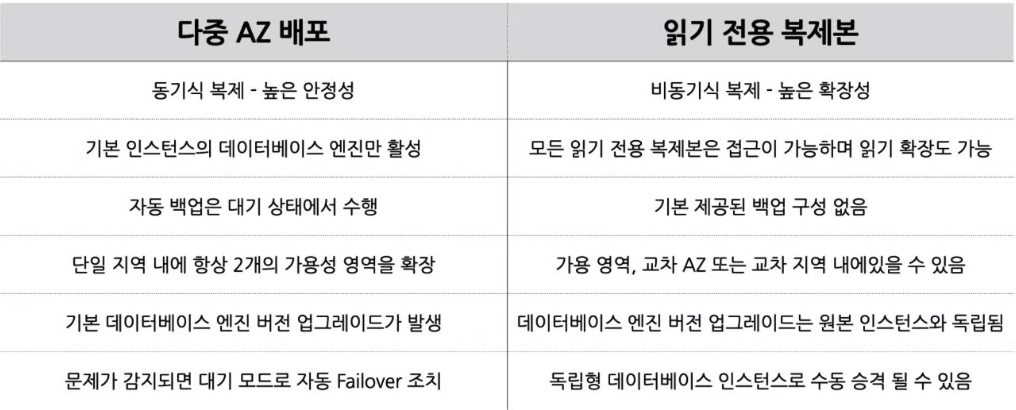 | 다중 AZ 배포 | 읽기 전용 복제본 |
|---|---|
| 동기식 복제 - 높은 안정성 | 비동기식 복제 - 높은 확장성 |
| 기본 인스턴스의 데이터베이스 엔진만 활성 | 모든 읽기 전용 복제본은 접근이 가능하며 읽기 확장도 가능 |
| 자동 백업은 대기 상태에서 수행 | 기본 제공된 백업 구성 없음 |
| 단일 지역 내에 항상 2개의 가용성 영역을 확장 | 가용 영역, 교차 AZ 또는 교차 지역 내에있을 수 있음 |
| 기본 데이터베이스 엔진 버전 업그레이드가 발생 | 데이터베이스 엔진 버전 업그레이드는 원본 인스턴스와 독립됨 |
| 문제가 감지되면 대기 모드로 자동 Failover 조치 | 독립형 데이터베이스 인스턴스로 수동 승격 될 수 있음 |